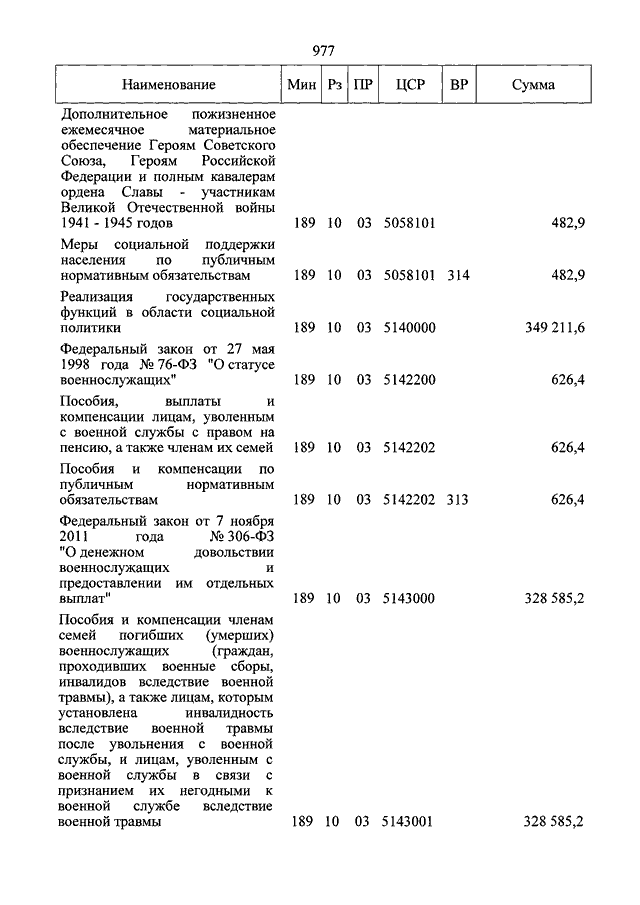 977

| Наименование | Мин | Рз | ПР | ЦСР | ВР | Сумма |
|---|---|---|---|---|---|---|
| Дополнительное пожизненное ежемесячное материальное обеспечение Героям Советского Союза, Героям Российской Федерации и полным кавалерам ордена Славы - участникам Великой Отечественной войны 1941 - 1945 годов | 189 | 10 | 03 | 5058101 | | 482,9 |
| Меры социальной поддержки населения по публичным нормативным обязательствам | 189 | 10 | 03 | 5058101 | 314 | 482,9 |
| Реализация государственных функций в области социальной политики | 189 | 10 | 03 | 5140000 | | 349 211,6 |
| Федеральный закон от 27 мая 1998 года № 76-ФЗ "О статусе военнослужащих" | 189 | 10 | 03 | 5142200 | | 626,4 |
| Пособия, выплаты и компенсации лицам, уволенным с военной службы с правом на пенсию, а также членам их семей | 189 | 10 | 03 | 5142202 | | 626,4 |
| Пособия и компенсации по публичным нормативным обязательствам | 189 | 10 | 03 | 5142202 | 313 | 626,4 |
| Федеральный закон от 7 ноября 2011 года № 306-ФЗ "О денежном довольствии военнослужащих и предоставлении им отдельных выплат" | 189 | 10 | 03 | 5143000 | | 328 585,2 |
| Пособия и компенсации членам семей погибших (умерших) военнослужащих (граждан, проходивших военные сборы, инвалидов вследствие военной травмы), а также лицам, которым установлена инвалидность вследствие военной травмы после увольнения с военной службы, и лицам, уволенным с военной службы в связи с признанием их негодными к военной службе вследствие военной травмы | 189 | 10 | 03 | 5143001 | | 328 585,2 |